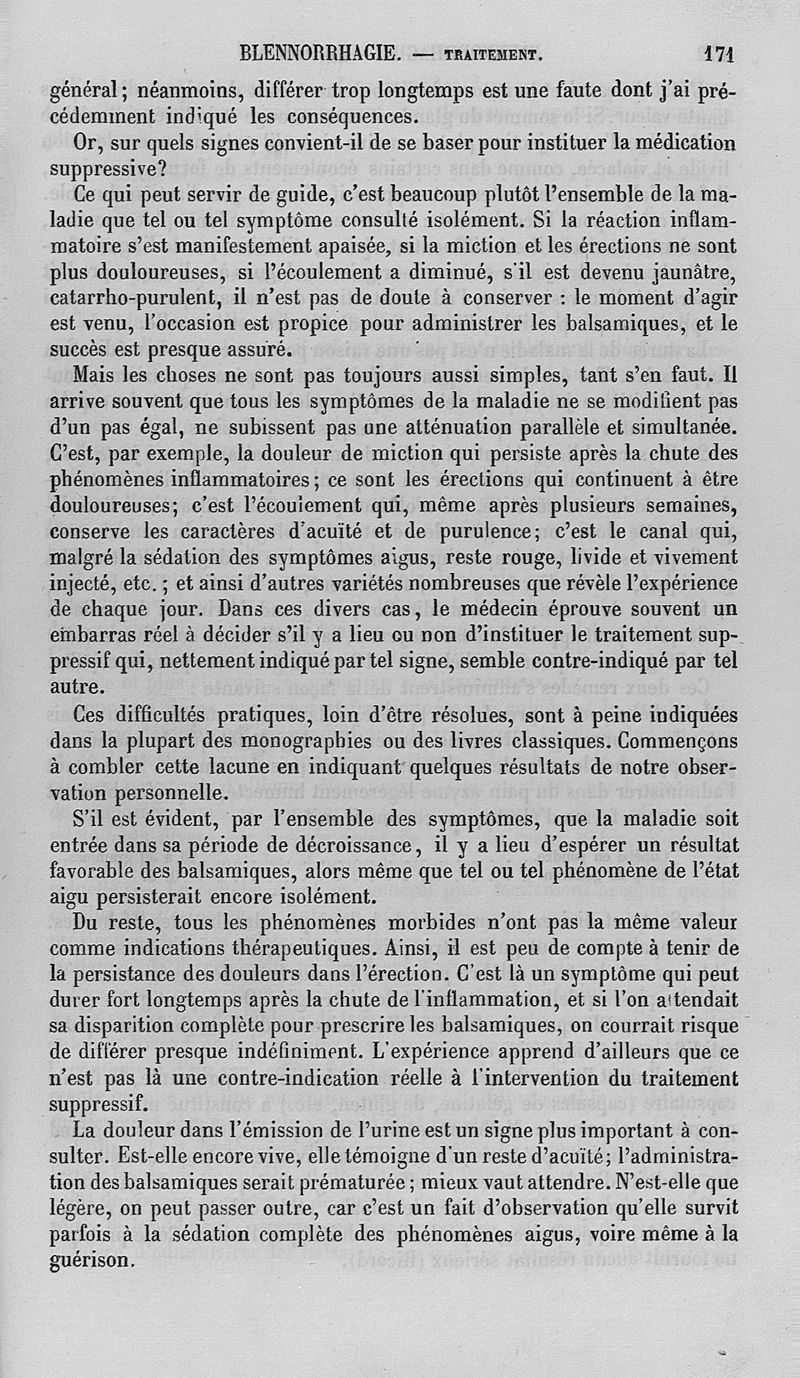 BLENNORRHAGIE. — TRAITEMENT. 171

général; néanmoins, différer trop longtemps est une faute dont j'ai précédemment indiqué les conséquences.

Or, sur quels signes convient-il de se baser pour instituer la médication suppressive?

Ce qui peut servir de guide, c'est beaucoup plutôt l'ensemble de la maladie que tel ou tel symptôme consulté isolément. Si la réaction inflammatoire s'est manifestement apaisée, si la miction et les érections ne sont plus douloureuses, si l'écoulement a diminué, s'il est devenu jaunâtre, catarrho-purulent, il n'est pas de doute à conserver : le moment d'agir est venu, l'occasion est propice pour administrer les balsamiques, et le succès est presque assuré.

Mais les choses ne sont pas toujours aussi simples, tant s'en faut. Il arrive souvent que tous les symptômes de la maladie ne se modifient pas d'un pas égal, ne subissent pas une atténuation parallèle et simultanée. C'est, par exemple, la douleur de miction qui persiste après la chute des phénomènes inflammatoires; ce sont les érections qui continuent à être douloureuses; c'est l'écoulement qui, même après plusieurs semaines, conserve les caractères d'acuïté et de purulence; c'est le canal qui, malgré la sédation des symptômes aigus, reste rouge, livide et vivement injecté, etc.; et ainsi d'autres variétés nombreuses que révèle l'expérience de chaque jour. Dans ces divers cas, le médecin éprouve souvent un embarras réel à décider s'il y a lieu ou non d'instituer le traitement suppressif qui, nettement indiqué par tel signe, semble contre-indiqué par tel autre.

Ces difficultés pratiques, loin d'être résolues, sont à peine indiquées dans la plupart des monographies ou des livres classiques. Commençons à combler cette lacune en indiquant quelques résultats de notre observation personnelle.

S'il est évident, par l'ensemble des symptômes, que la maladie soit entrée dans sa période de décroissance, il y a lieu d'espérer un résultat favorable des balsamiques, alors même que tel ou tel phénomène de l'état aigu persisterait encore isolément.

Du reste, tous les phénomènes morbides n'ont pas la même valeur comme indications thérapeutiques. Ainsi, il est peu de compte à tenir de la persistance des douleurs dans l'érection. C'est là un symptôme qui peut durer fort longtemps après la chute de l'inflammation, et si l'on attendait sa disparition complète pour prescrire les balsamiques, on courrait risque de différer presque indéfiniment. L'expérience apprend d'ailleurs que ce n'est pas là une contre-indication réelle à l'intervention du traitement suppressif.

La douleur dans l'émission de l'urine est un signe plus important à consulter. Est-elle encore vive, elle témoigne d'un reste d'acuïté; l'administration des balsamiques serait prématurée; mieux vaut attendre. N'est-elle que légère, on peut passer outre, car c'est un fait d'observation qu'elle survit parfois à la sédation complète des phénomènes aigus, voire même à la guérison.